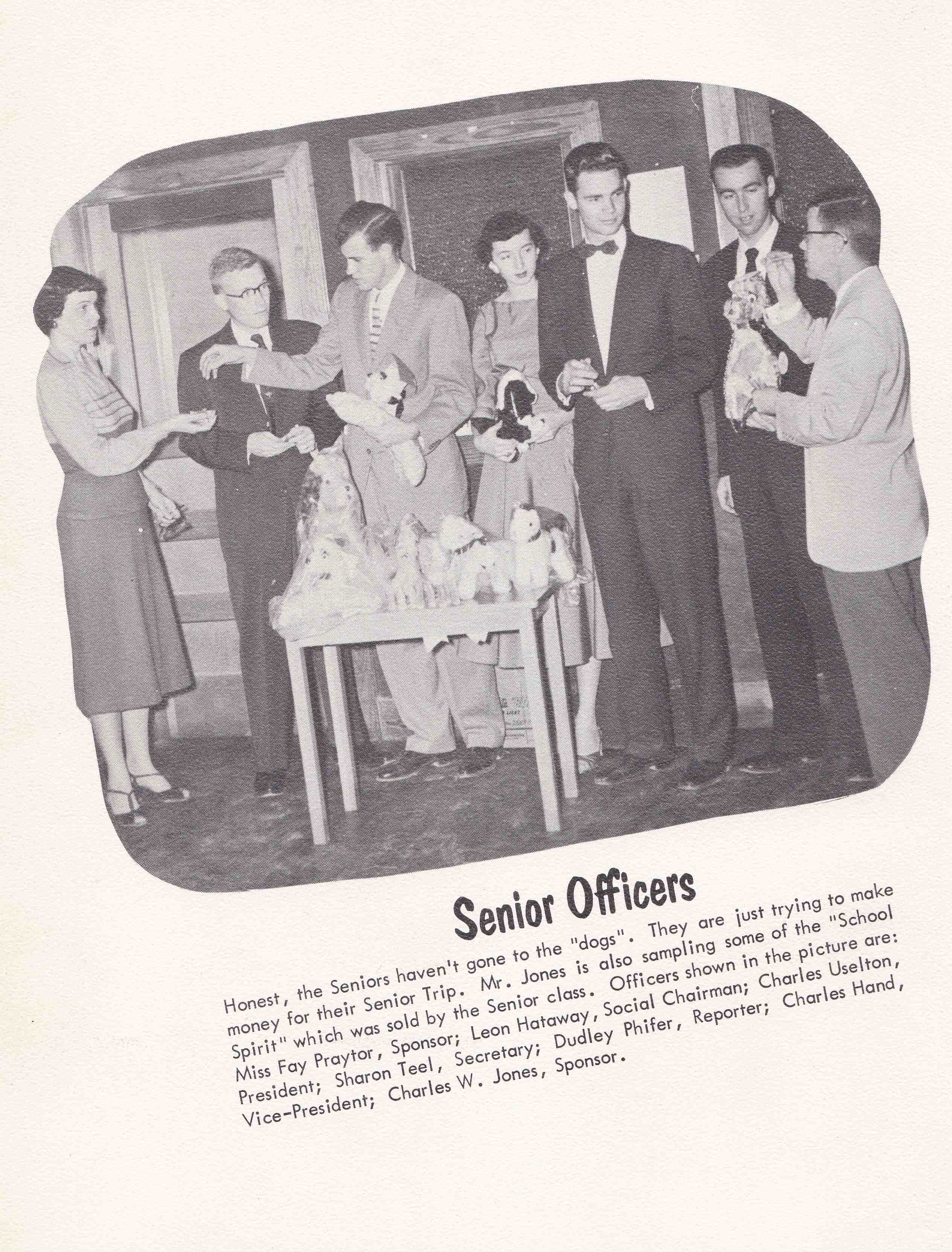 Senior Officers

Honest, the Seniors haven't gone to the "dogs". They are just trying to make money for their Senior Trip. Mr. Jones is also sampling some of the "School Spirit" which was sold by the Senior class. Officers shown in the picture are: Miss Fay Praytor, Sponsor; Leon Hataway, Social Chairman; Charles Uselton, President; Sharon Teel, Secretary; Dudley Phifer, Reporter; Charles Hand, Vice-President; Charles W. Jones, Sponsor.